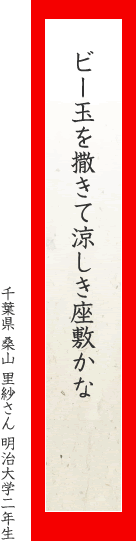 ビー玉を撒きて涼しき座敷かな

千葉県 桑山 里紗さん 明治大学二年生